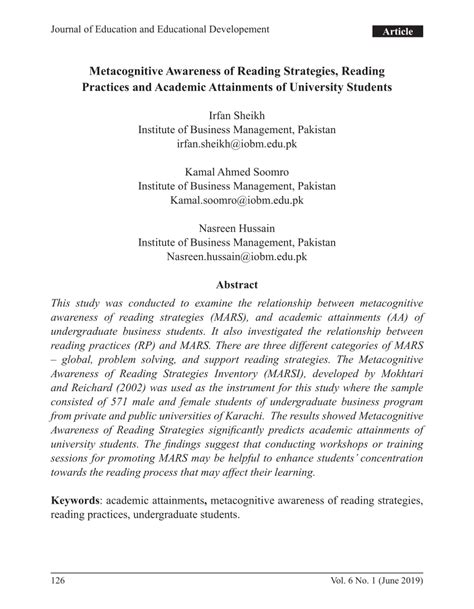 Journal of Education and Educational Developement

Article

Metacognitive Awareness of Reading Strategies, Reading Practices and Academic Attainments of University Students

Irfan Sheikh
Institute of Business Management, Pakistan
irfan.sheikh@iobm.edu.pk

Kamal Ahmed Soomro
Institute of Business Management, Pakistan
Kamal.soomro@iobm.edu.pk

Nasreen Hussain
Institute of Business Management, Pakistan
Nasreen.hussain@iobm.edu.pk

Abstract

This study was conducted to examine the relationship between metacognitive awareness of reading strategies (MARS), and academic attainments (AA) of undergraduate business students. It also investigated the relationship between reading practices (RP) and MARS. There are three different categories of MARS – global, problem solving, and support reading strategies. The Metacognitive Awareness of Reading Strategies Inventory (MARSI), developed by Mokhtari and Reichard (2002) was used as the instrument for this study where the sample consisted of 571 male and female students of undergraduate business program from private and public universities of Karachi. The results showed Metacognitive Awareness of Reading Strategies significantly predicts academic attainments of university students. The findings suggest that conducting workshops or training sessions for promoting MARS may be helpful to enhance students' concentration towards the reading process that may affect their learning.

Keywords: academic attainments, metacognitive awareness of reading strategies, reading practices, undergraduate students.

126

Vol. 6 No. 1 (June 2019)